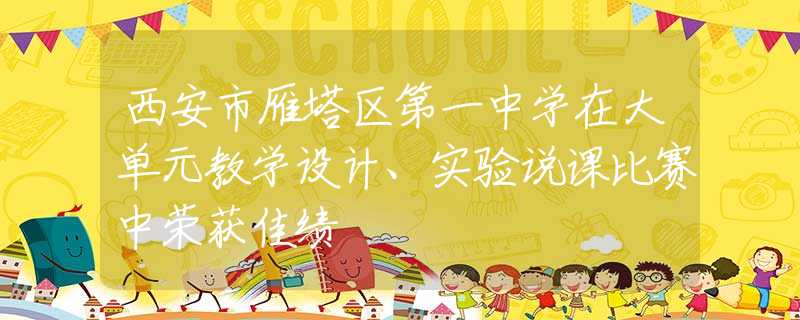 SCHOOL

西安市雁塔区第一中学在大单元教学设计、实验说课比赛中荣获佳绩